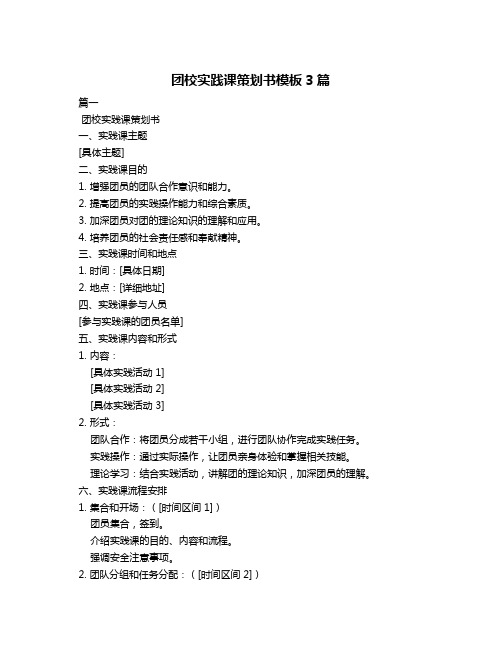 团校实践课策划书模板 3 篇

篇一

团校实践课策划书

一、实践课主题

[具体主题]

二、实践课目的

1. 增强团员的团队合作意识和能力。

2. 提高团员的实践操作能力和综合素质。

3. 加深团员对团的理论知识的理解和应用。

4. 培养团员的社会责任感和奉献精神。

三、实践课时间和地点

1. 时间：[具体日期]

2. 地点：[详细地址]

四、实践课参与人员

[参与实践课的团员名单]

五、实践课内容和形式

1. 内容：

[具体实践活动 1]

[具体实践活动 2]

[具体实践活动 3]

2. 形式：

团队合作：将团员分成若干小组，进行团队协作完成实践任务。

实践操作：通过实际操作，让团员亲身体验和掌握相关技能。

理论学习：结合实践活动，讲解团的理论知识，加深团员的理解。

六、实践课流程安排

1. 集合和开场：（[时间区间 1]）

团员集合，签到。

介绍实践课的目的、内容和流程。

强调安全注意事项。

2. 团队分组和任务分配：（[时间区间 2]）